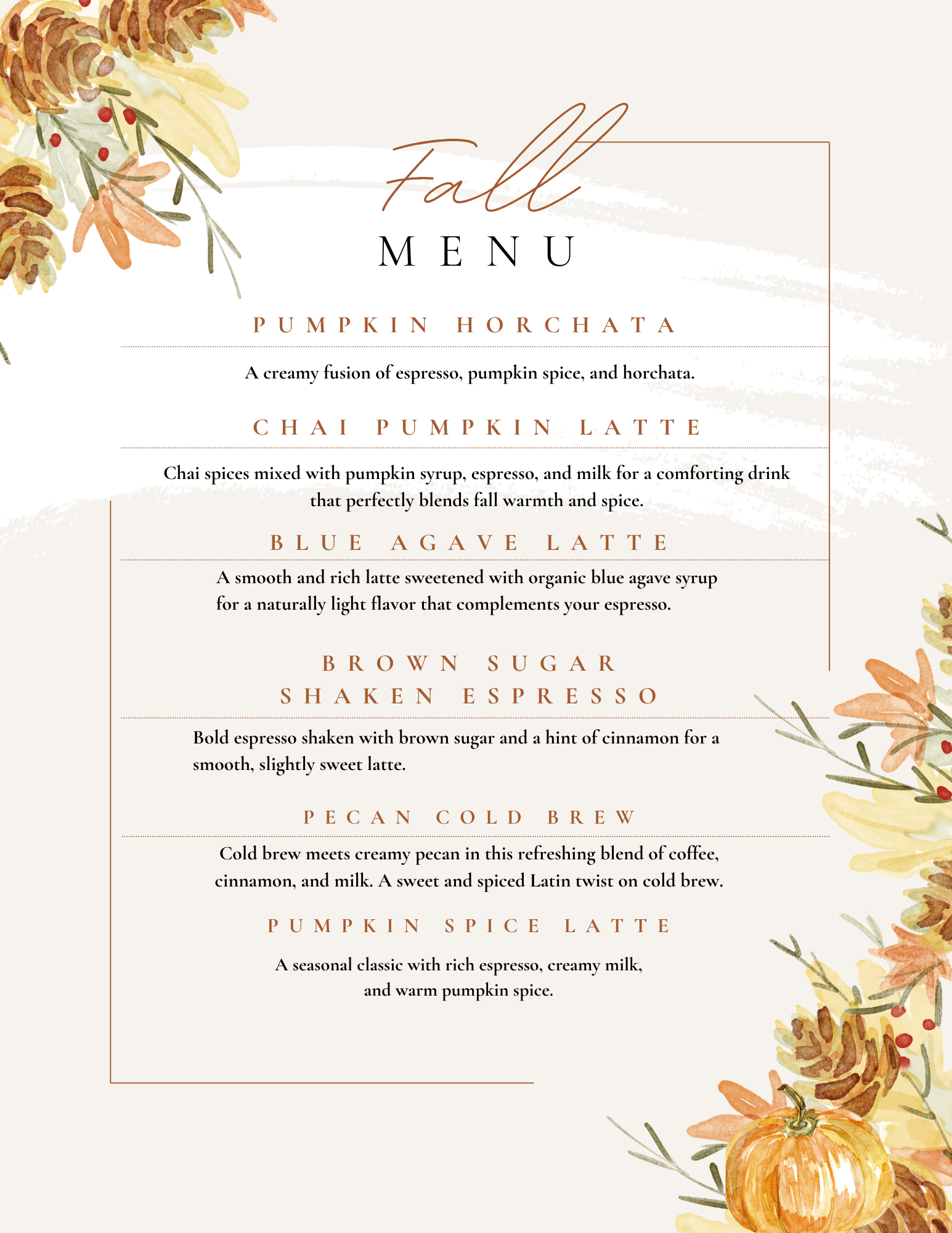 Fall
MENU

PUMPKIN HORCHATA

A creamy fusion of espresso, pumpkin spice, and horchata.

CHAI PUMPKIN LATTE

Chai spices mixed with pumpkin syrup, espresso, and milk for a comforting drink that perfectly blends fall warmth and spice.

BLUE AGAVE LATTE

A smooth and rich latte sweetened with organic blue agave syrup for a naturally light flavor that complements your espresso.

BROWN SUGAR SHAKEN ESPRESSO

Bold espresso shaken with brown sugar and a hint of cinnamon for a smooth, slightly sweet latte.

PECAN COLD BREW

Cold brew meets creamy pecan in this refreshing blend of coffee, cinnamon, and milk. A sweet and spiced Latin twist on cold brew.

PUMPKIN SPICE LATTE

A seasonal classic with rich espresso, creamy milk, and warm pumpkin spice.